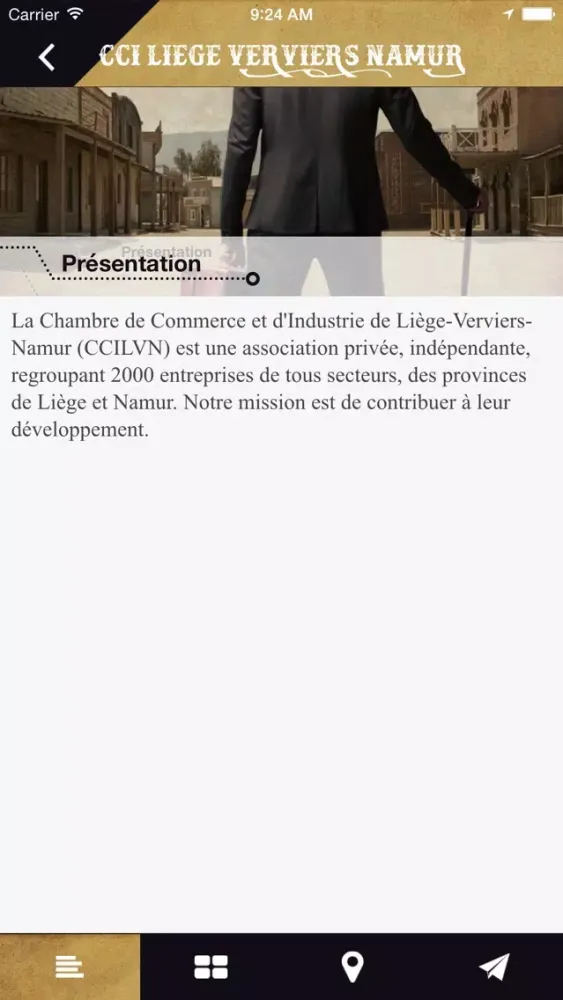 Carrier 9:24 AM

CCI LIEGE VERVIERS NAMUR

Présentation

Présentation

La Chambre de Commerce et d'Industrie de Liège-Verviers-Namur (CCILVN) est une association privée, indépendante, regroupant 2000 entreprises de tous secteurs, des provinces de Liège et Namur. Notre mission est de contribuer à leur développement.